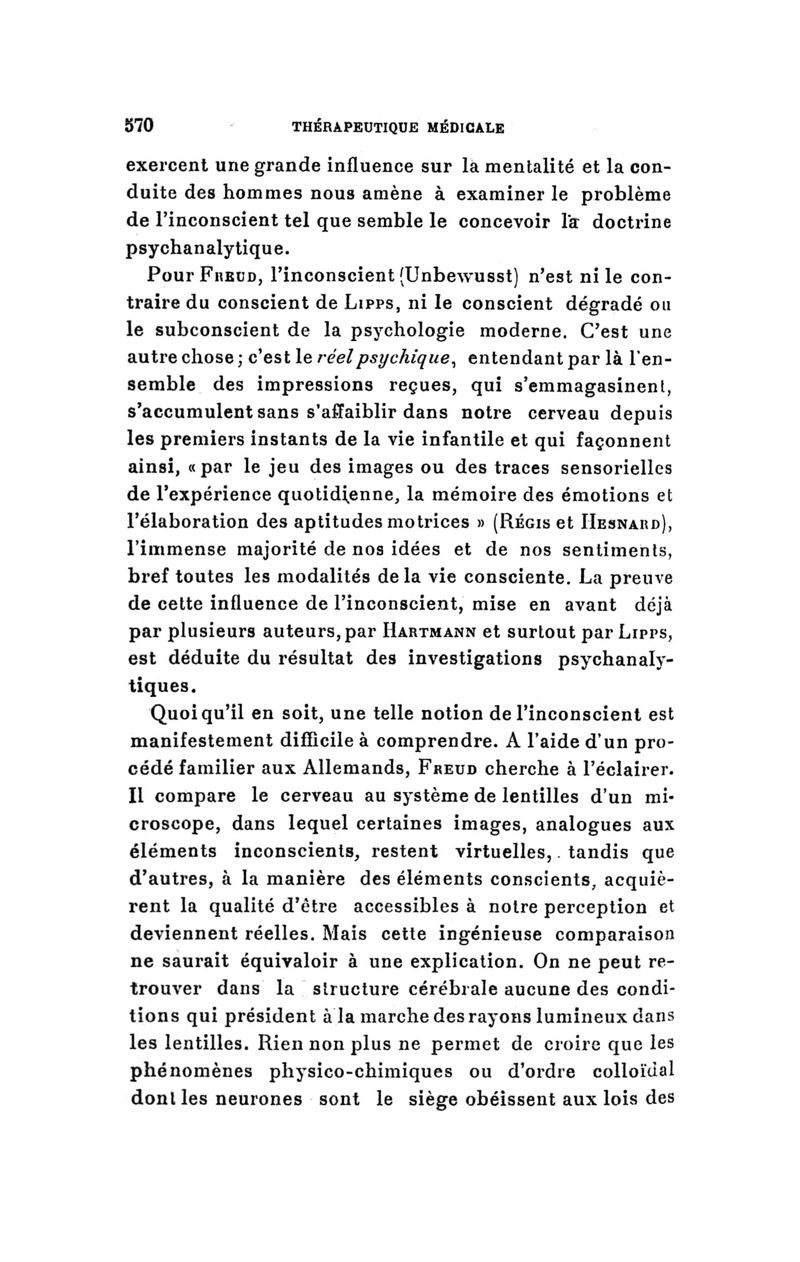 570 THÉRAPEUTIQUE MÉDICALE

exercent une grande influence sur la mentalité et la conduite des hommes nous amène à examiner le problème de l'inconscient tel que semble le concevoir la doctrine psychanalytique.

Pour Freud, l'inconscient (Unbewusst) n'est ni le contraire du conscient de Lipps, ni le conscient dégradé ou le subconscient de la psychologie moderne. C'est une autre chose ; c'est le réel psychique, entendant par là l'ensemble des impressions reçues, qui s'emmagasinent, s'accumulent sans s'affaiblir dans notre cerveau depuis les premiers instants de la vie infantile et qui façonnent ainsi, « par le jeu des images ou des traces sensorielles de l'expérience quotidienne, la mémoire des émotions et l'élaboration des aptitudes motrices » (Régis et Hesnard), l'immense majorité de nos idées et de nos sentiments, bref toutes les modalités de la vie consciente. La preuve de cette influence de l'inconscient, mise en avant déjà par plusieurs auteurs, par Hartmann et surtout par Lipps, est déduite du résultat des investigations psychanalytiques.

Quoi qu'il en soit, une telle notion de l'inconscient est manifestement difficile à comprendre. A l'aide d'un procédé familier aux Allemands, Freud cherche à l'éclairer. Il compare le cerveau au système de lentilles d'un microscope, dans lequel certaines images, analogues aux éléments inconscients, restent virtuelles, tandis que d'autres, à la manière des éléments conscients, acquièrent la qualité d'être accessibles à notre perception et deviennent réelles. Mais cette ingénieuse comparaison ne saurait équivaloir à une explication. On ne peut retrouver dans la structure cérébrale aucune des conditions qui président à la marche des rayons lumineux dans les lentilles. Rien non plus ne permet de croire que les phénomènes physico-chimiques ou d'ordre colloïdal dont les neurones sont le siège obéissent aux lois des